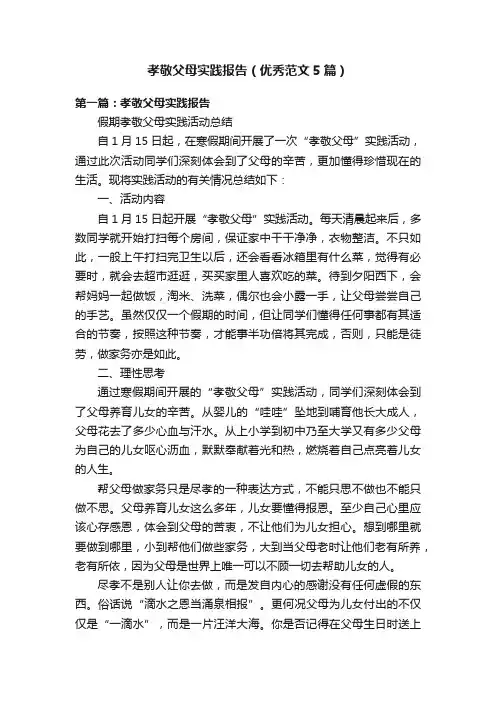 孝敬父母实践报告（优秀范文5篇）

第一篇：孝敬父母实践报告

假期孝敬父母实践活动总结

自1月15日起，在寒假期间开展了一次“孝敬父母”实践活动，通过此次活动同学们深刻体会到了父母的辛苦，更加懂得珍惜现在的生活。现将实践活动的有关情况总结如下：

一、活动内容

自1月15日起开展“孝敬父母”实践活动。每天清晨起来后，多数同学就开始打扫每个房间，保证家中干干净净，衣物整洁。不只如此，一般上午打扫完卫生以后，还会看看冰箱里有什么菜，觉得有必要时，就会去超市逛逛，买买家里人喜欢吃的菜。待到夕阳西下，会帮妈妈一起做饭，淘米、洗菜，偶尔也会小露一手，让父母尝尝自己的手艺。虽然仅仅一个假期的时间，但让同学们懂得任何事都有其适合的节奏，按照这种节奏，才能事半功倍将其完成，否则，只能是徒劳，做家务亦是如此。

二、理性思考

通过寒假期间开展的“孝敬父母”实践活动，同学们深刻体会到了父母养育儿女的辛苦。从婴儿的“哇哇”坠地到哺育他长大成人，父母花去了多少心血与汗水。从上小学到初中乃至大学又有多少父母为自己的儿女呕心沥血，默默奉献着光和热，燃烧着自己点亮着儿女的人生。

帮父母做家务只是尽孝的一种表达方式，不能只思不做也不能只做不思。父母养育儿女这么多年，儿女要懂得报恩。至少自己心里应该心存感恩，体会到父母的苦衷，不让他们为儿女担心。想到哪里就要做到哪里，小到帮他们做些家务，大到当父母老时让他们老有所养，老有所依，因为父母是世界上唯一可以不顾一切去帮助儿女的人。

尽孝不是别人让你去做，而是发自内心的感谢没有任何虚假的东西。俗话说“滴水之恩当涌泉相报”。更何况父母为儿女付出的不仅仅是“一滴水”，而是一片汪洋大海。你是否记得在父母生日时送上